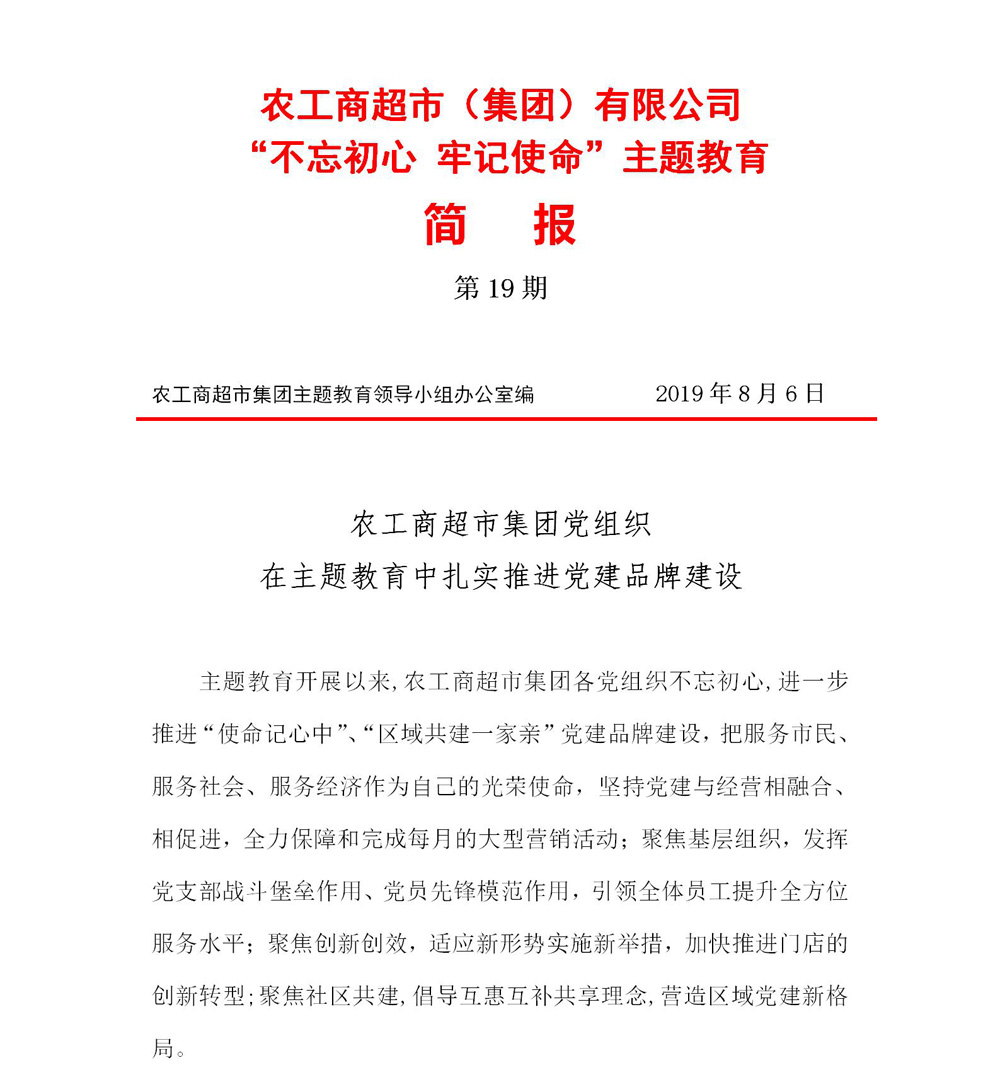 农工商超市（集团）有限公司
“不忘初心 牢记使命”主题教育

简 报

第 19 期

农工商超市集团主题教育领导小组办公室编 2019 年 8 月 6 日

农工商超市集团党组织
在主题教育中扎实推进党建品牌建设

主题教育开展以来，农工商超市集团各党组织不忘初心，进一步推进“使命记心中”、“区域共建一家亲”党建品牌建设，把服务市民、服务社会、服务经济作为自己的光荣使命，坚持党建与经营相融合、相促进，全力保障和完成每月的大型营销活动；聚焦基层组织，发挥党支部战斗堡垒作用、党员先锋模范作用，引领全体员工提升全方位服务水平；聚焦创新创效，适应新形势实施新举措，加快推进门店的创新转型；聚焦社区共建，倡导互惠互补共享理念，营造区域党建新格局。